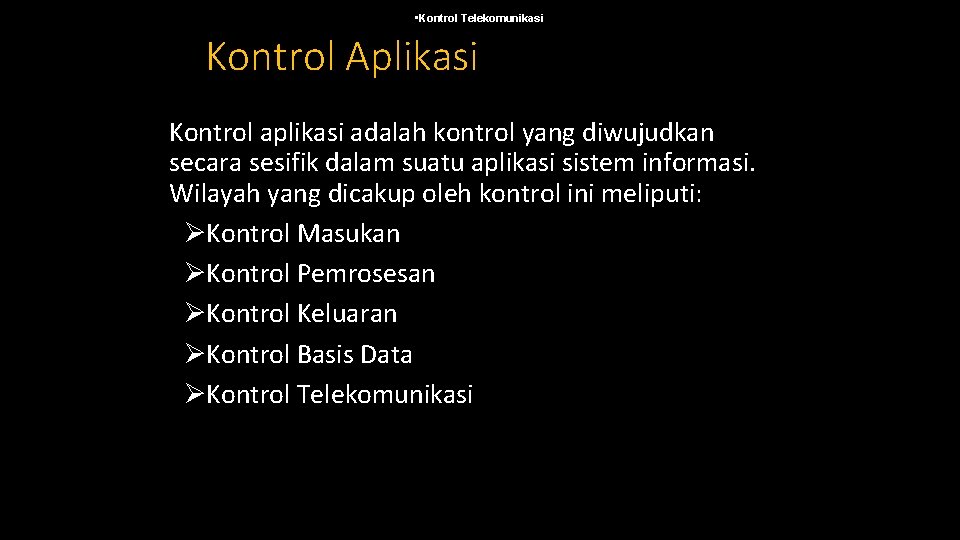 •Kontrol Telekomunikasi

Kontrol Aplikasi

Kontrol aplikasi adalah kontrol yang diwujudkan secara sesifik dalam suatu aplikasi sistem informasi. Wilayah yang dicakup oleh kontrol ini meliputi:

➢Kontrol Masukan
➢Kontrol Pemrosesan
➢Kontrol Keluaran
➢Kontrol Basis Data
➢Kontrol Telekomunikasi